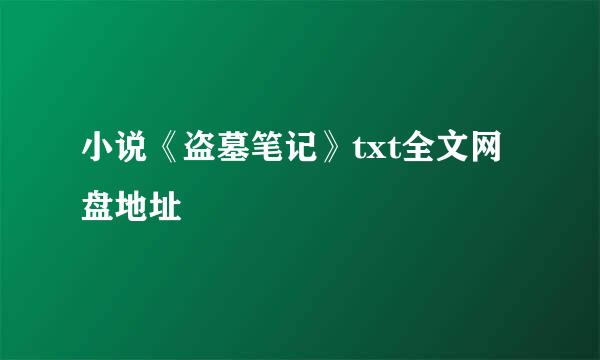 小说《盗墓笔记》txt全文网盘地址